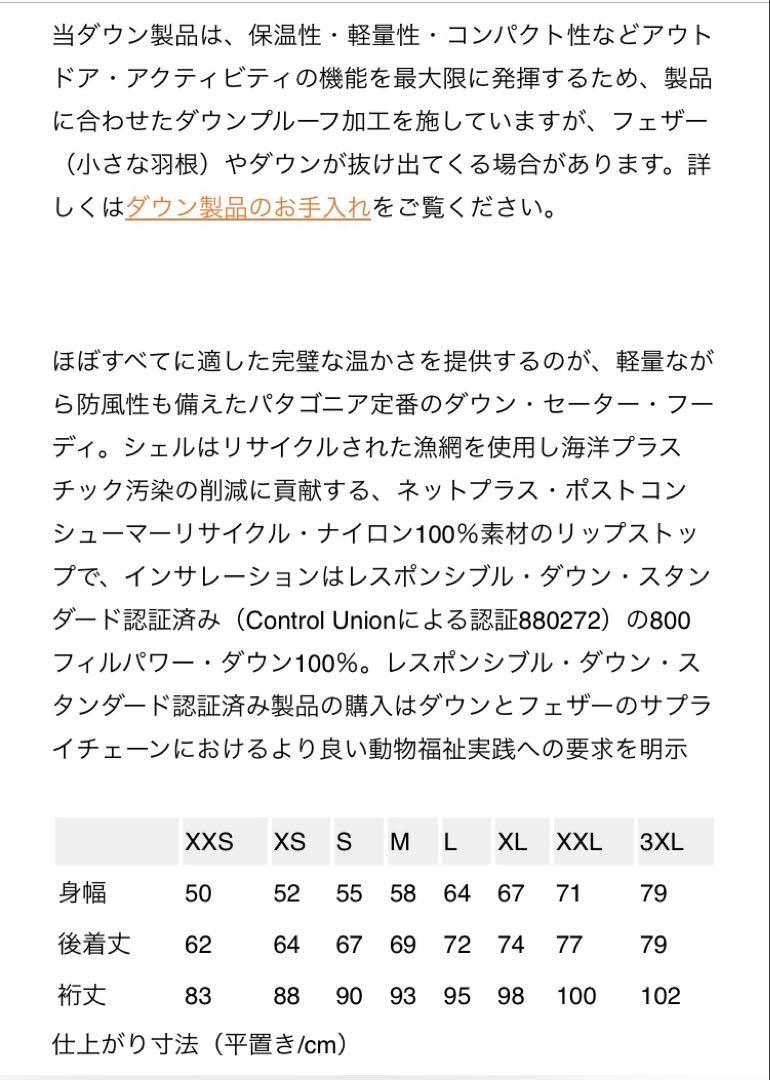 当ダウン製品は、保温性・軽量性・コンパクト性などアウトドア・アクティビティの機能を最大限に発揮するため、製品に合わせたダウンプルーフ加工を施していますが、フェザー（小さな羽根）やダウンが抜け出てくる場合があります。詳しくはダウン製品のお手入れをご覧ください。

ほぼすべてに適した完璧な温かさを提供するのが、軽量ながら防風性も備えたパタゴニア定番のダウン・セーター・フーディ。シェルはリサイクルされた漁網を使用し海洋プラスチック汚染の削減に貢献する、ネットプラス・ポストコンシューマーリサイクル・ナイロン100％素材のリップストップで、インサレーションはレスポンシブル・ダウン・スタンダード認証済み（Control Unionによる認証880272）の800フィルパワー・ダウン100%。レスポンシブル・ダウン・スタンダード認証済み製品の購入はダウンとフェザーのサプライチェーンにおけるより良い動物福祉実践への要求を明示

| | XXS | XS | S | M | L | XL | XXL | 3XL |
|---|---|---|---|---|---|---|---|---|
| 身幅 | 50 | 52 | 55 | 58 | 64 | 67 | 71 | 79 |
| 後着丈 | 62 | 64 | 67 | 69 | 72 | 74 | 77 | 79 |
| 裄丈 | 83 | 88 | 90 | 93 | 95 | 98 | 100 | 102 |

仕上がり寸法（平置き/cm）